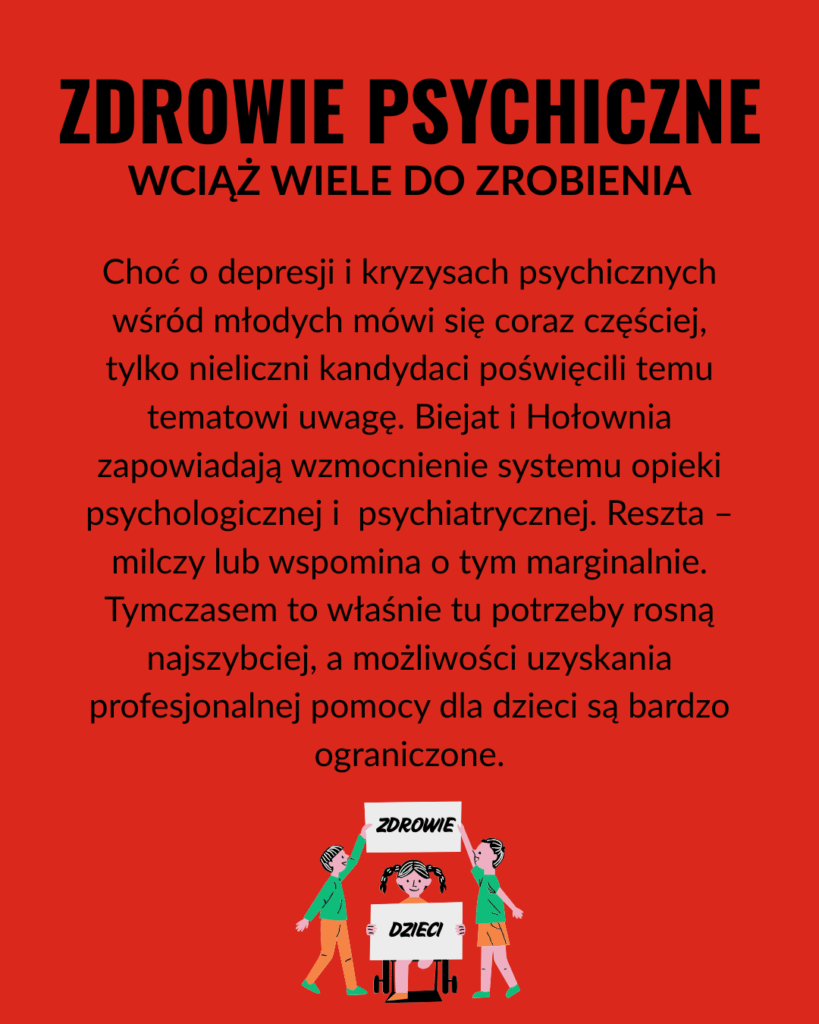 ZDROWIE PSYCHICZNE
WCIĄŻ WIELE DO ZROBIENIA

Choć o depresji i kryzysach psychicznych wśród młodych mówi się coraz częściej, tylko nieliczni kandydaci poświęcili temu tematowi uwagę. Biejat i Hołownia zapowiadają wzmocnienie systemu opieki psychologicznej i psychiatrycznej. Reszta – milczy lub wspomina o tym marginalnie. Tymczasem to właśnie tu potrzeby rosną najszybciej, a możliwości uzyskania profesjonalnej pomocy dla dzieci są bardzo ograniczone.

ZDROWIE

DZIECI